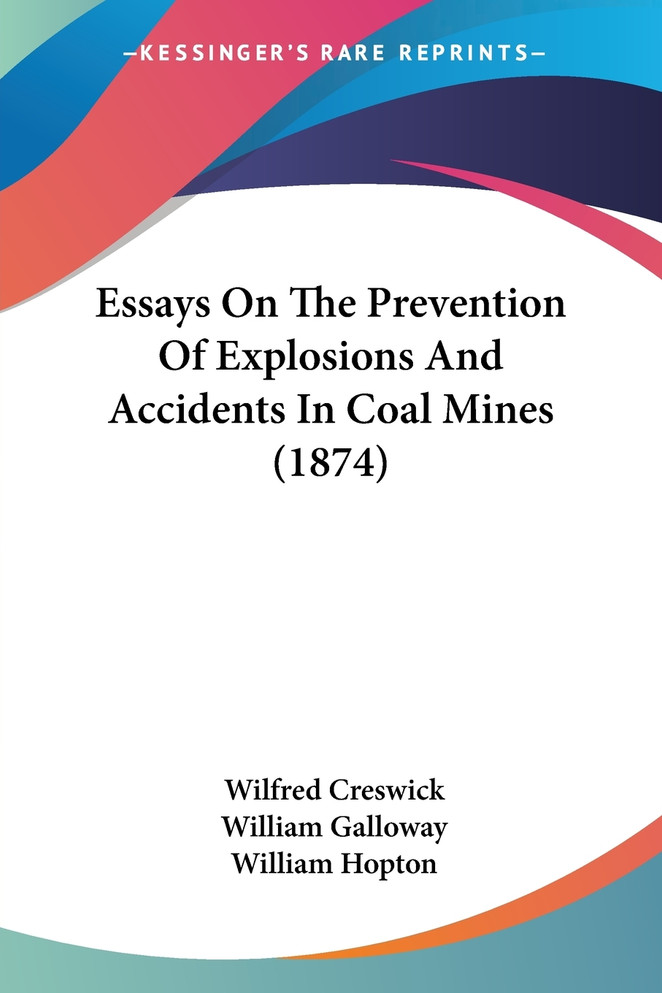 —KESSINGER'S RARE REPRINTS—

Essays On The Prevention Of Explosions And Accidents In Coal Mines (1874)

Wilfred Creswick
William Galloway
William Hopton